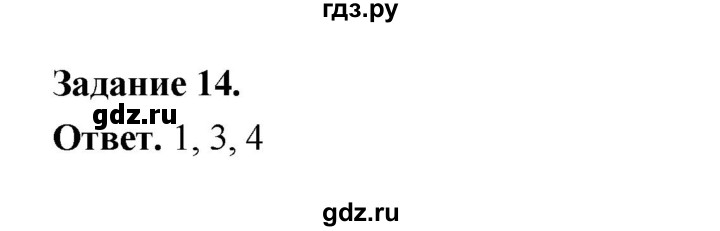 гдз.ру

Задание 14.
gdz.ru
Ответ. 1, 3, 4

gdz.ru